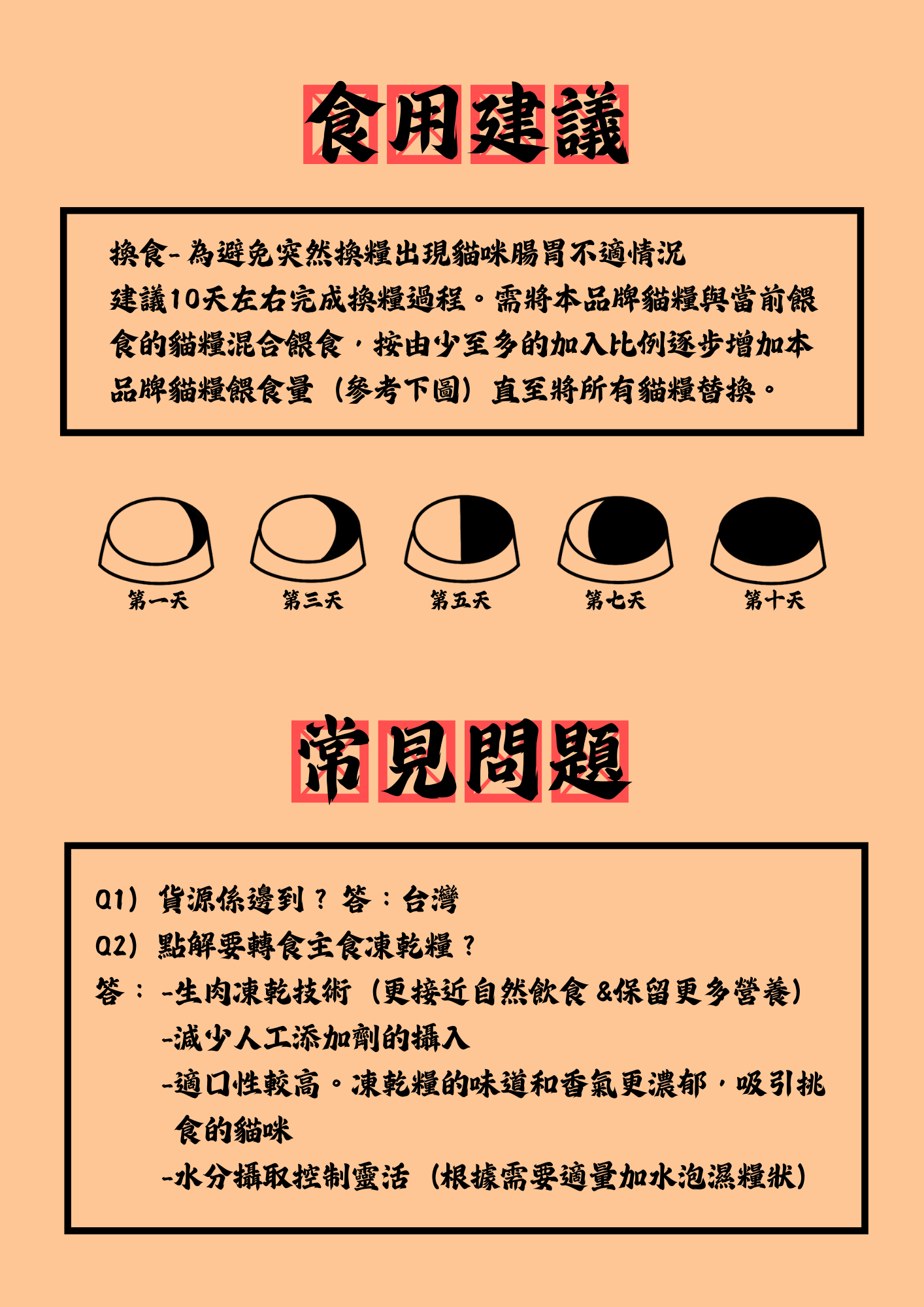 食用建議

換食- 為避免突然換糧出現貓咪腸胃不適情況
建議10天左右完成換糧過程。需將本品牌貓糧與當前餵食的貓糧混合餵食，按由少至多的加入比例逐步增加本品牌貓糧餵食量（參考下圖）直至將所有貓糧替換。

第一天　第三天　第五天　第七天　第十天

常見問題

Q1）貨源係邊到？答：台灣
Q2）點解要轉食主食凍乾糧？
答：-生肉凍乾技術（更接近自然飲食 &保留更多營養）
-減少人工添加劑的攝入
-適口性較高。凍乾糧的味道和香氣更濃郁，吸引挑食的貓咪
-水分攝取控制靈活（根據需要適量加水泡濕糧狀）